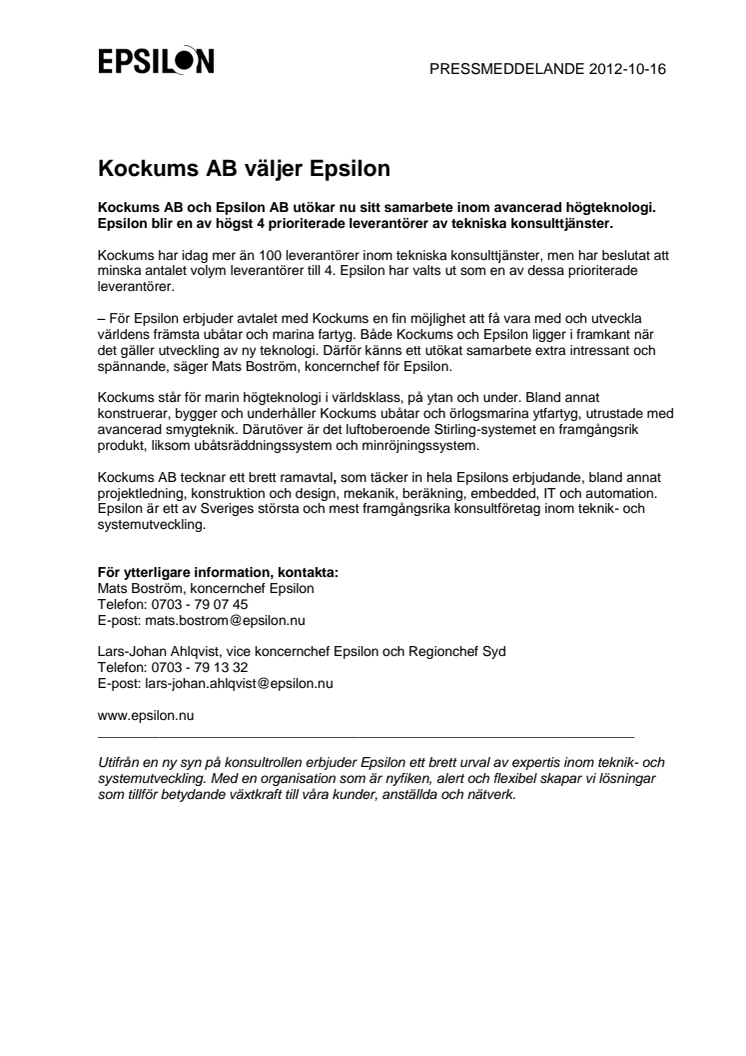 EPSILON

PRESSMEDDELANDE 2012-10-16

Kockums AB väljer Epsilon

Kockums AB och Epsilon AB utökar nu sitt samarbete inom avancerad högteknologi. Epsilon blir en av högst 4 prioriterade leverantörer av tekniska konsulttjänster.

Kockums har idag mer än 100 leverantörer inom tekniska konsulttjänster, men har beslutat att minska antalet volym leverantörer till 4. Epsilon har valts ut som en av dessa prioriterade leverantörer.

– För Epsilon erbjuder avtalet med Kockums en fin möjlighet att få vara med och utveckla världens främsta ubåtar och marina fartyg. Både Kockums och Epsilon ligger i framkant när det gäller utveckling av ny teknologi. Därför känns ett utökat samarbete extra intressant och spännande, säger Mats Boström, koncernchef för Epsilon.

Kockums står för marin högteknologi i världsklass, på ytan och under. Bland annat konstruerar, bygger och underhåller Kockums ubåtar och örlogsmarina ytfartyg, utrustade med avancerad smygteknik. Därutöver är det luftoberoende Stirling-systemet en framgångsrik produkt, liksom ubåtsräddningssystem och minröjningssystem.

Kockums AB tecknar ett brett ramavtal, som täcker in hela Epsilons erbjudande, bland annat projektledning, konstruktion och design, mekanik, beräkning, embedded, IT och automation. Epsilon är ett av Sveriges största och mest framgångsrika konsultföretag inom teknik- och systemutveckling.

För ytterligare information, kontakta:
Mats Boström, koncernchef Epsilon
Telefon: 0703 - 79 07 45
E-post: mats.bostrom@epsilon.nu

Lars-Johan Ahlqvist, vice koncernchef Epsilon och Regionchef Syd
Telefon: 0703 - 79 13 32
E-post: lars-johan.ahlqvist@epsilon.nu

www.epsilon.nu

Utifrån en ny syn på konsultrollen erbjuder Epsilon ett brett urval av expertis inom teknik- och systemutveckling. Med en organisation som är nyfiken, alert och flexibel skapar vi lösningar som tillför betydande växtkraft till våra kunder, anställda och nätverk.